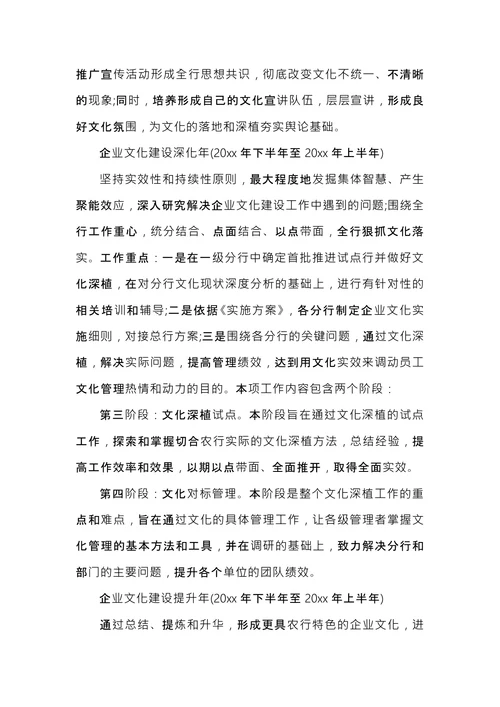 推广宣传活动形成全行思想共识，彻底改变文化不统一、不清晰的现象;同时，培养形成自己的文化宣讲队伍，层层宣讲，形成良好文化氛围，为文化的落地和深植夯实舆论基础。

企业文化建设深化年(20xx 年下半年至 20xx 年上半年)

坚持实效性和持续性原则，最大程度地发掘集体智慧、产生聚能效应，深入研究解决企业文化建设工作中遇到的问题;围绕全行工作重心，统分结合、点面结合、以点带面，全行狠抓文化落实。工作重点：一是在一级分行中确定首批推进试点行并做好文化深植，在对分行文化现状深度分析的基础上，进行有针对性的相关培训和辅导;二是依据《实施方案》，各分行制定企业文化实施细则，对接总行方案;三是围绕各分行的关键问题，通过文化深植，解决实际问题，提高管理绩效，达到用文化实效来调动员工文化管理热情和动力的目的。本项工作内容包含两个阶段：

第三阶段：文化深植试点。本阶段旨在通过文化深植的试点工作，探索和掌握切合农行实际的文化深植方法，总结经验，提高工作效率和效果，以期以点带面、全面推开，取得全面实效。

第四阶段：文化对标管理。本阶段是整个文化深植工作的重点和难点，旨在通过文化的具体管理工作，让各级管理者掌握文化管理的基本方法和工具，并在调研的基础上，致力解决分行和部门的主要问题，提升各个单位的团队绩效。

企业文化建设提升年(20xx 年下半年至 20xx 年上半年)

通过总结、提炼和升华，形成更具农行特色的企业文化，进